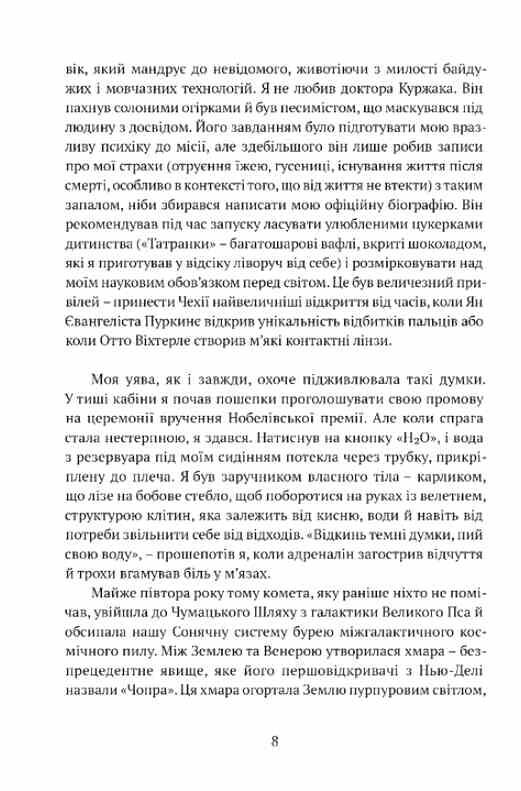 вік, який мандрує до невідомого, животіючи з милості байдужих і мовчазних технологій. Я не любив доктора Куржака. Він пахнув солоними огірками й був песимістом, що маскувався під людину з досвідом. Його завданням було підготувати мою вразливу психіку до місії, але здебільшого він лише робив записи про мої страхи (отруєння їжею, гусениці, існування життя після смерті, особливо в контексті того, що від життя не втекти) з таким запалом, ніби збирався написати мою офіційну біографію. Він рекомендував під час запуску ласувати улюбленими цукерками дитинства («Татранки» – багатошарові вафлі, вкриті шоколадом, які я приготував у відсіку ліворуч від себе) і розмірковувати над моїм науковим обов'язком перед світом. Це був величезний привілей – принести Чехії найвеличніші відкриття від часів, коли Ян Євангеліста Пуркинє відкрив унікальність відбитків пальців або коли Отто Віхтерле створив м'які контактні лінзи.

Моя уява, як і завжди, охоче підживлювала такі думки. У тиші кабіни я почав пошепки проголошувати свою промову на церемонії вручення Нобелівської премії. Але коли спрага стала нестерпною, я здався. Натиснув на кнопку «$H_2O$», і вода з резервуара під моїм сидінням потекла через трубку, прикріплену до плеча. Я був заручником власного тіла – карликом, що лізе на бобове стебло, щоб поборотися на руках із велетнем, структурою клітин, яка залежить від кисню, води й навіть від потреби звільнити себе від відходів. «Відкинь темні думки, пий свою воду», – прошепотів я, коли адреналін загострив відчуття й трохи вгамував біль у м'язах.

Майже півтора року тому комета, яку раніше ніхто не помічав, увійшла до Чумацького Шляху з галактики Великого Пса й обсипала нашу Сонячну систему бурею міжгалактичного космічного пилу. Між Землею та Венерою утворилася хмара – безпрецедентне явище, яке його першовідкривачі з Нью-Делі назвали «Чопра». Ця хмара огортала Землю пурпуровим світлом,

8